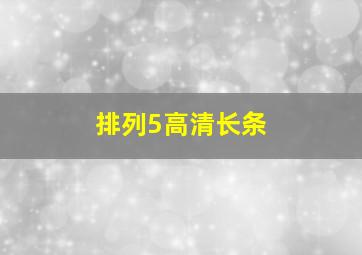 排列5高清长条